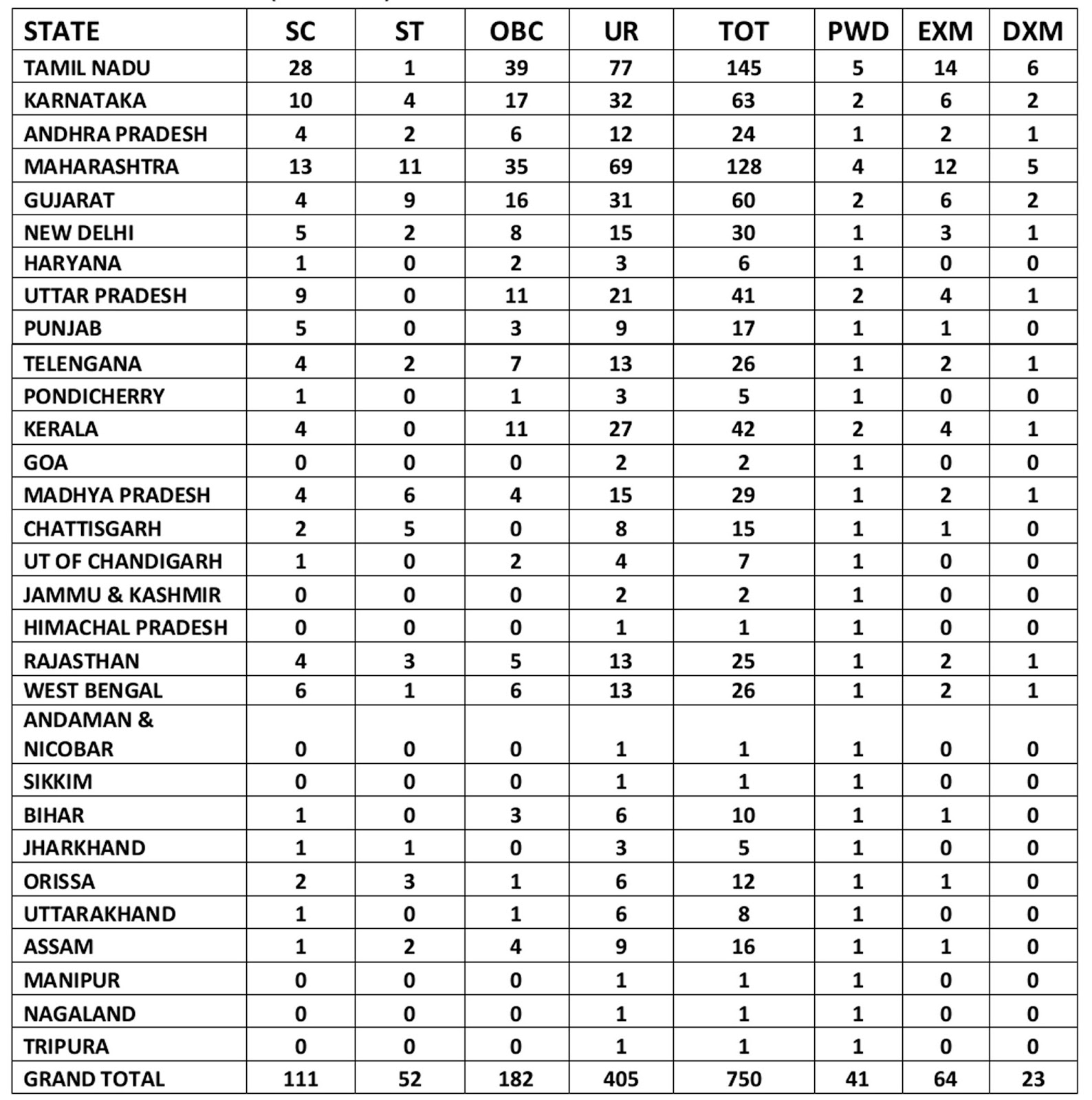 | STATE | SC | ST | OBC | UR | TOT | PWD | EXM | DXM |
|---|---|---|---|---|---|---|---|---|
| TAMIL NADU | 28 | 1 | 39 | 77 | 145 | 5 | 14 | 6 |
| KARNATAKA | 10 | 4 | 17 | 32 | 63 | 2 | 6 | 2 |
| ANDHRA PRADESH | 4 | 2 | 6 | 12 | 24 | 1 | 2 | 1 |
| MAHARASHTRA | 13 | 11 | 35 | 69 | 128 | 4 | 12 | 5 |
| GUJARAT | 4 | 9 | 16 | 31 | 60 | 2 | 6 | 2 |
| NEW DELHI | 5 | 2 | 8 | 15 | 30 | 1 | 3 | 1 |
| HARYANA | 1 | 0 | 2 | 3 | 6 | 1 | 0 | 0 |
| UTTAR PRADESH | 9 | 0 | 11 | 21 | 41 | 2 | 4 | 1 |
| PUNJAB | 5 | 0 | 3 | 9 | 17 | 1 | 1 | 0 |
| TELENGANA | 4 | 2 | 7 | 13 | 26 | 1 | 2 | 1 |
| PONDICHERRY | 1 | 0 | 1 | 3 | 5 | 1 | 0 | 0 |
| KERALA | 4 | 0 | 11 | 27 | 42 | 2 | 4 | 1 |
| GOA | 0 | 0 | 0 | 2 | 2 | 1 | 0 | 0 |
| MADHYA PRADESH | 4 | 6 | 4 | 15 | 29 | 1 | 2 | 1 |
| CHATTISGARH | 2 | 5 | 0 | 8 | 15 | 1 | 1 | 0 |
| UT OF CHANDIGARH | 1 | 0 | 2 | 4 | 7 | 1 | 0 | 0 |
| JAMMU & KASHMIR | 0 | 0 | 0 | 2 | 2 | 1 | 0 | 0 |
| HIMACHAL PRADESH | 0 | 0 | 0 | 1 | 1 | 1 | 0 | 0 |
| RAJASTHAN | 4 | 3 | 5 | 13 | 25 | 1 | 2 | 1 |
| WEST BENGAL | 6 | 1 | 6 | 13 | 26 | 1 | 2 | 1 |
| ANDAMAN & NICOBAR | 0 | 0 | 0 | 1 | 1 | 1 | 0 | 0 |
| SIKKIM | 0 | 0 | 0 | 1 | 1 | 1 | 0 | 0 |
| BIHAR | 1 | 0 | 3 | 6 | 10 | 1 | 1 | 0 |
| JHARKHAND | 1 | 1 | 0 | 3 | 5 | 1 | 0 | 0 |
| ORISSA | 2 | 3 | 1 | 6 | 12 | 1 | 1 | 0 |
| UTTARAKHAND | 1 | 0 | 1 | 6 | 8 | 1 | 0 | 0 |
| ASSAM | 1 | 2 | 4 | 9 | 16 | 1 | 1 | 0 |
| MANIPUR | 0 | 0 | 0 | 1 | 1 | 1 | 0 | 0 |
| NAGALAND | 0 | 0 | 0 | 1 | 1 | 1 | 0 | 0 |
| TRIPURA | 0 | 0 | 0 | 1 | 1 | 1 | 0 | 0 |
| GRAND TOTAL | 111 | 52 | 182 | 405 | 750 | 41 | 64 | 23 |